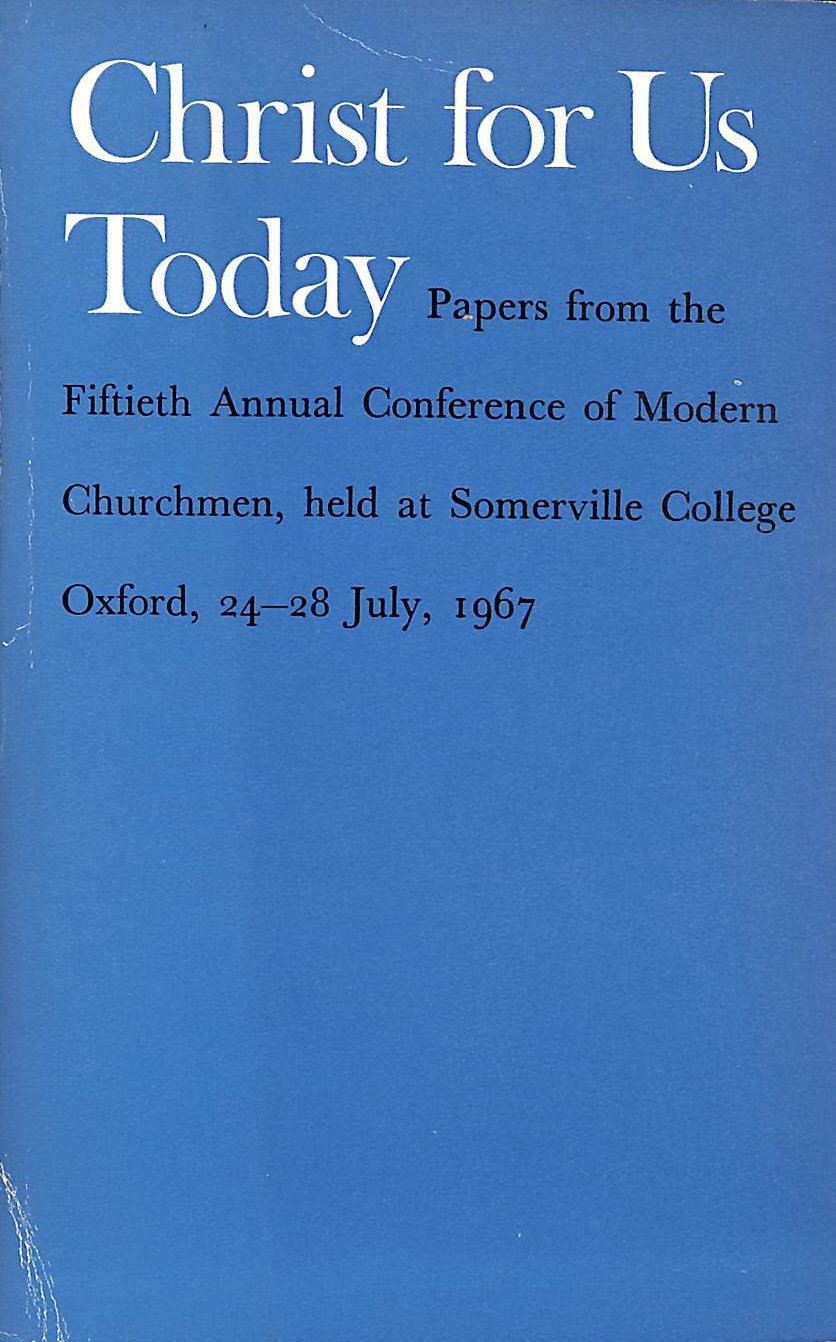 Christ for Us Today

Papers from the Fiftieth Annual Conference of Modern Churchmen, held at Somerville College Oxford, 24–28 July, 1967